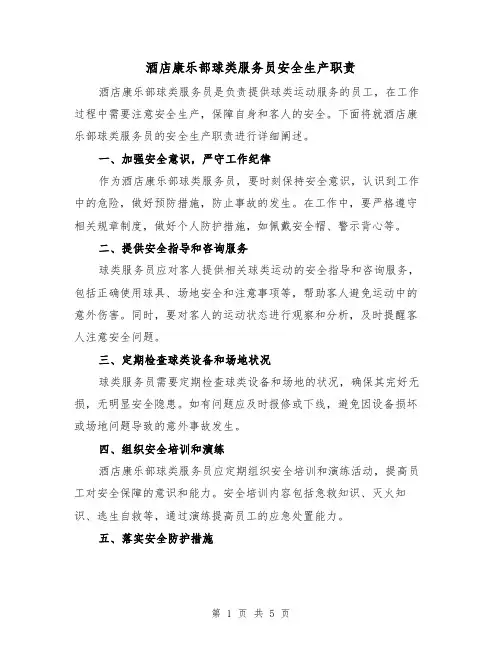 酒店康乐部球类服务员安全生产职责

酒店康乐部球类服务员是负责提供球类运动服务的员工，在工作过程中需要注意安全生产，保障自身和客人的安全。下面将就酒店康乐部球类服务员的安全生产职责进行详细阐述。

一、加强安全意识，严守工作纪律

作为酒店康乐部球类服务员，要时刻保持安全意识，认识到工作中的危险，做好预防措施，防止事故的发生。在工作中，要严格遵守相关规章制度，做好个人防护措施，如佩戴安全帽、警示背心等。

二、提供安全指导和咨询服务

球类服务员应对客人提供相关球类运动的安全指导和咨询服务，包括正确使用球具、场地安全和注意事项等，帮助客人避免运动中的意外伤害。同时，要对客人的运动状态进行观察和分析，及时提醒客人注意安全问题。

三、定期检查球类设备和场地状况

球类服务员需要定期检查球类设备和场地的状况，确保其完好无损，无明显安全隐患。如有问题应及时报修或下线，避免因设备损坏或场地问题导致的意外事故发生。

四、组织安全培训和演练

酒店康乐部球类服务员应定期组织安全培训和演练活动，提高员工对安全保障的意识和能力。安全培训内容包括急救知识、灭火知识、逃生自救等，通过演练提高员工的应急处置能力。

五、落实安全防护措施

第 1 页 共 5 页